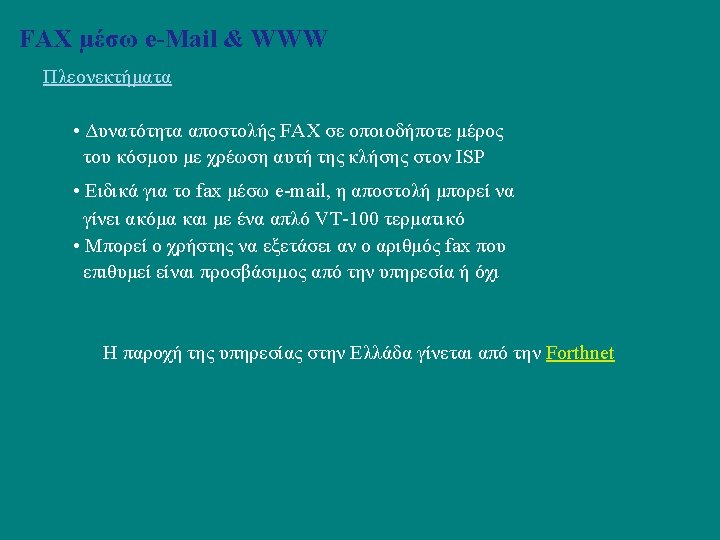 FAX μέσω e-Mail & WWW

Πλεονεκτήματα

• Δυνατότητα αποστολής FAX σε οποιοδήποτε μέρος του κόσμου με χρέωση αυτή της κλήσης στον ISP

• Ειδικά για το fax μέσω e-mail, η αποστολή μπορεί να γίνει ακόμα και με ένα απλό VT-100 τερματικό

• Μπορεί ο χρήστης να εξετάσει αν ο αριθμός fax που επιθυμεί είναι προσβάσιμος από την υπηρεσία ή όχι

Η παροχή της υπηρεσίας στην Ελλάδα γίνεται από την Forthnet